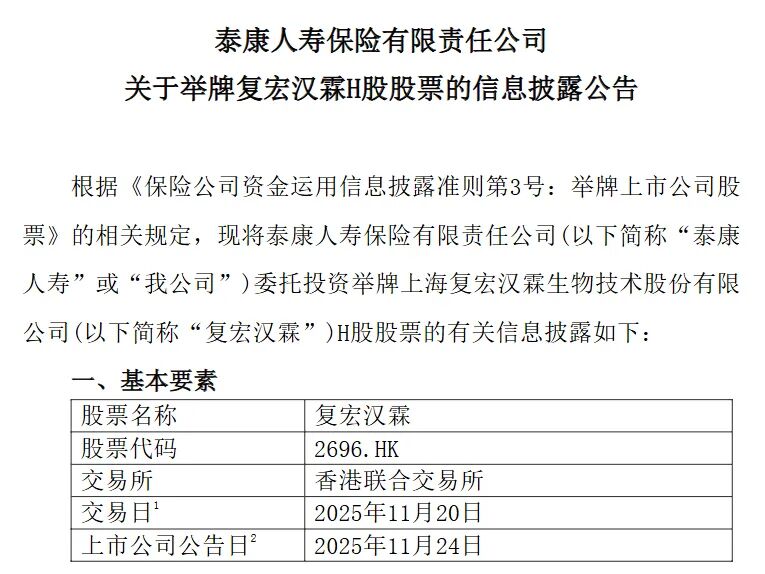 泰康人寿保险有限责任公司
关于举牌复宏汉霖H股股票的信息披露公告

根据《保险公司资金运用信息披露准则第3号：举牌上市公司股票》的相关规定，现将泰康人寿保险有限责任公司(以下简称“泰康人寿”或“我公司”)委托投资举牌上海复宏汉霖生物技术股份有限公司(以下简称“复宏汉霖”)H股股票的有关信息披露如下：

一、基本要素

| 股票名称 | 复宏汉霖 |
|---|---|
| 股票代码 | 2696.HK |
| 交易所 | 香港联合交易所 |
| 交易日$^{1}$ | 2025年11月20日 |
| 上市公司公告日$^{2}$ | 2025年11月24日 |